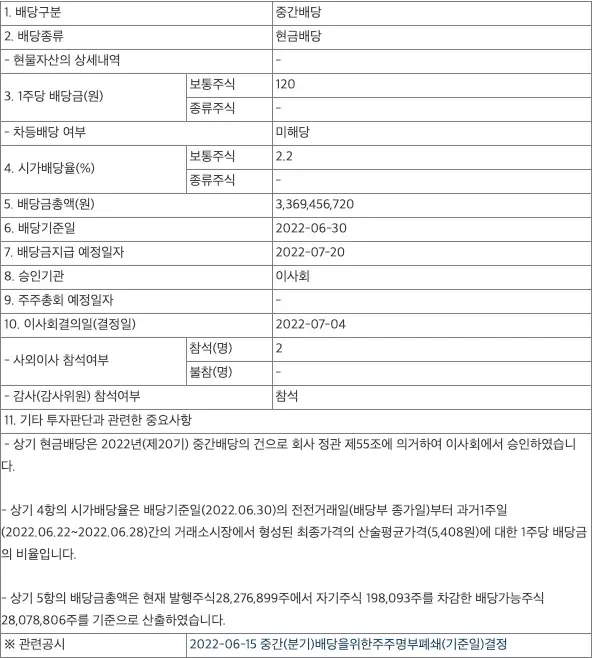 | 1. 배당구분 | | 중간배당 |
|---|---|---|
| 2. 배당종류 | | 현금배당 |
| - 현물자산의 상세내역 | | - |
| 3. 1주당 배당금(원) | 보통주식 | 120 |
| | 종류주식 | - |
| - 차등배당 여부 | | 미해당 |
| 4. 시가배당율(%) | 보통주식 | 2.2 |
| | 종류주식 | - |
| 5. 배당금총액(원) | | 3,369,456,720 |
| 6. 배당기준일 | | 2022-06-30 |
| 7. 배당금지급 예정일자 | | 2022-07-20 |
| 8. 승인기관 | | 이사회 |
| 9. 주주총회 예정일자 | | - |
| 10. 이사회결의일(결정일) | | 2022-07-04 |
| - 사외이사 참석여부 | 참석(명) | 2 |
| | 불참(명) | - |
| - 감사(감사위원) 참석여부 | | 참석 |

11. 기타 투자판단과 관련한 중요사항

- 상기 현금배당은 2022년(제20기) 중간배당의 건으로 회사 정관 제55조에 의거하여 이사회에서 승인하였습니다.

- 상기 4항의 시가배당율은 배당기준일(2022.06.30)의 전전거래일(배당부 종가일)부터 과거1주일(2022.06.22~2022.06.28)간의 거래소시장에서 형성된 최종가격의 산술평균가격(5,408원)에 대한 1주당 배당금의 비율입니다.

- 상기 5항의 배당금총액은 현재 발행주식28,276,899주에서 자기주식 198,093주를 차감한 배당가능주식 28,078,806주를 기준으로 산출하였습니다.

| ※ 관련공시 | 2022-06-15 중간(분기)배당을위한주주명부폐쇄(기준일)결정 |
|---|---|